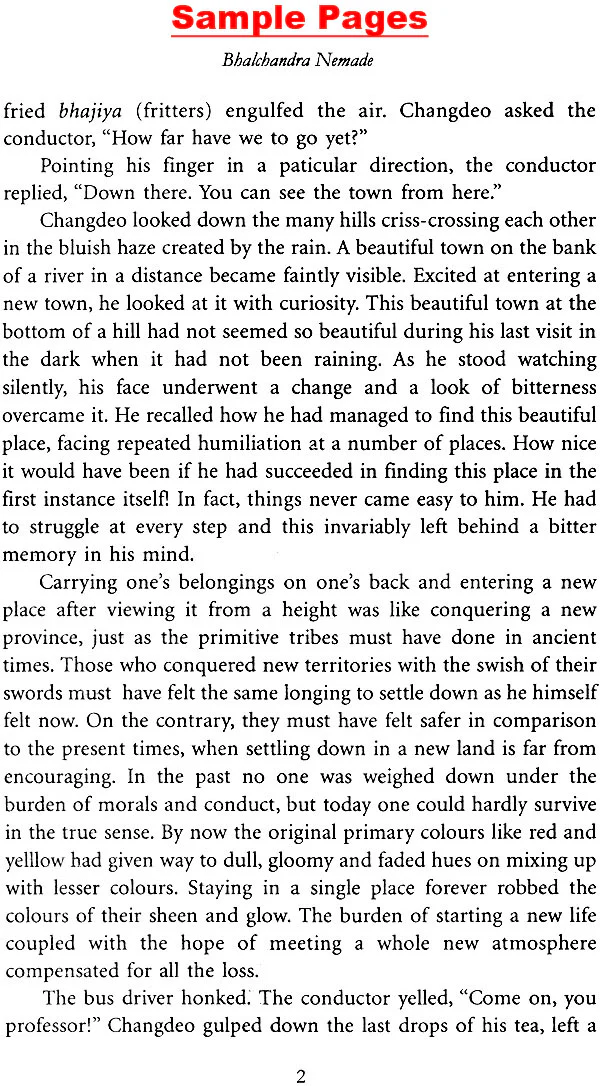 Sample Pages

Bhalchandra Nemade

fried bhajiya (fritters) engulfed the air. Changdeo asked the conductor, "How far have we to go yet?"

Pointing his finger in a paticular direction, the conductor replied, "Down there. You can see the town from here."

Changdeo looked down the many hills criss-crossing each other in the bluish haze created by the rain. A beautiful town on the bank of a river in a distance became faintly visible. Excited at entering a new town, he looked at it with curiosity. This beautiful town at the bottom of a hill had not seemed so beautiful during his last visit in the dark when it had not been raining. As he stood watching silently, his face underwent a change and a look of bitterness overcame it. He recalled how he had managed to find this beautiful place, facing repeated humiliation at a number of places. How nice it would have been if he had succeeded in finding this place in the first instance itself! In fact, things never came easy to him. He had to struggle at every step and this invariably left behind a bitter memory in his mind.

Carrying one's belongings on one's back and entering a new place after viewing it from a height was like conquering a new province, just as the primitive tribes must have done in ancient times. Those who conquered new territories with the swish of their swords must have felt the same longing to settle down as he himself felt now. On the contrary, they must have felt safer in comparison to the present times, when settling down in a new land is far from encouraging. In the past no one was weighed down under the burden of morals and conduct, but today one could hardly survive in the true sense. By now the original primary colours like red and yelllow had given way to dull, gloomy and faded hues on mixing up with lesser colours. Staying in a single place forever robbed the colours of their sheen and glow. The burden of starting a new life coupled with the hope of meeting a whole new atmosphere compensated for all the loss.

The bus driver honked. The conductor yelled, "Come on, you professor!" Changdeo gulped down the last drops of his tea, left a

2